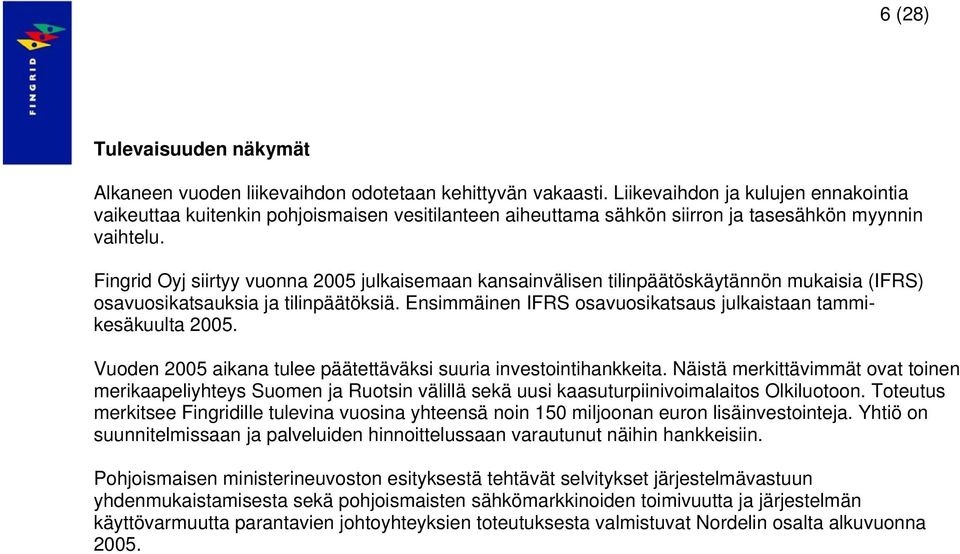 FINGRID

6 (28)

Tulevaisuuden näkymät

Alkaneen vuoden liikevaihdon odotetaan kehittyvän vakaasti. Liikevaihdon ja kulujen ennakointia vaikeuttaa kuitenkin pohjoismaisen vesitilanteen aiheuttama sähkön siirron ja tasesähkön myynnin vaihtelu.

Fingrid Oyj siirtyy vuonna 2005 julkaisemaan kansainvälisen tilinpäätöskäytännön mukaisia (IFRS) osavuosikatsauksia ja tilinpäätöksiä. Ensimmäinen IFRS osavuosikatsaus julkaistaan tammi-kesäkuulta 2005.

Vuoden 2005 aikana tulee päätettäväksi suuria investointihankkeita. Näistä merkittävimmät ovat toinen merikaapeliyhteys Suomen ja Ruotsin välillä sekä uusi kaasuturpiinivoimalaitos Olkiluotoon. Toteutus merkitsee Fingridille tulevina vuosina yhteensä noin 150 miljoonan euron lisäinvestointeja. Yhtiö on suunnitelmissaan ja palveluiden hinnoittelussaan varautunut näihin hankkeisiin.

Pohjoismaisen ministerineuvoston esityksestä tehtävät selvitykset järjestelmävastuun yhdenmukaistamisesta sekä pohjoismaisten sähkömarkkinoiden toimivuutta ja järjestelmän käyttövarmuutta parantavien johtoyhteyksien toteutuksesta valmistuvat Nordelin osalta alkuvuonna 2005.